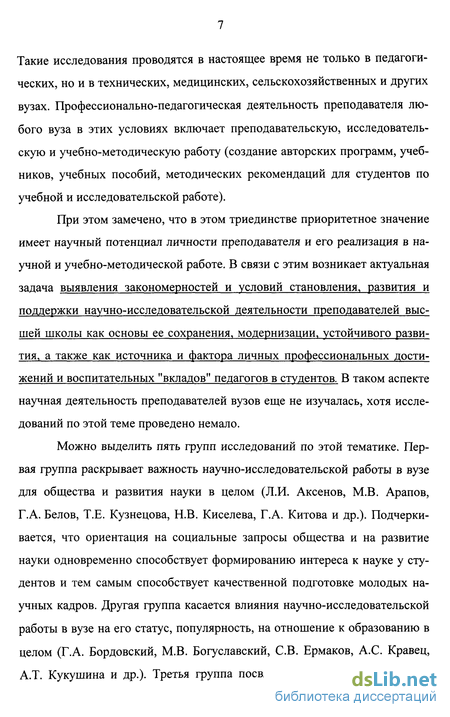 7

Такие исследования проводятся в настоящее время не только в педагогических, но и в технических, медицинских, сельскохозяйственных и других вузах. Профессионально-педагогическая деятельность преподавателя любого вуза в этих условиях включает преподавательскую, исследовательскую и учебно-методическую работу (создание авторских программ, учебников, учебных пособий, методических рекомендаций для студентов по учебной и исследовательской работе).

При этом замечено, что в этом триединстве приоритетное значение имеет научный потенциал личности преподавателя и его реализация в научной и учебно-методической работе. В связи с этим возникает актуальная задача выявления закономерностей и условий становления, развития и поддержки научно-исследовательской деятельности преподавателей высшей школы как основы ее сохранения, модернизации, устойчивого развития, а также как источника и фактора личных профессиональных достижений и воспитательных "вкладов" педагогов в студентов. В таком аспекте научная деятельность преподавателей вузов еще не изучалась, хотя исследований по этой теме проведено немало.

Можно выделить пять групп исследований по этой тематике. Первая группа раскрывает важность научно-исследовательской работы в вузе для общества и развития науки в целом (Л.И. Аксенов, М.В. Арапов, Г.А. Белов, Т.Е. Кузнецова, Н.В. Киселева, Г.А. Китова и др.). Подчеркивается, что ориентация на социальные запросы общества и на развитие науки одновременно способствует формированию интереса к науке у студентов и тем самым способствует качественной подготовке молодых научных кадров. Другая группа касается влияния научно-исследовательской работы в вузе на его статус, популярность, на отношение к образованию в целом (Г.А. Бордовский, М.В. Богуславский, С.В. Ермаков, А.С. Кравец, А.Т. Кукушина и др.). Третья группа посв

dsLib.net
библиотека диссертаций